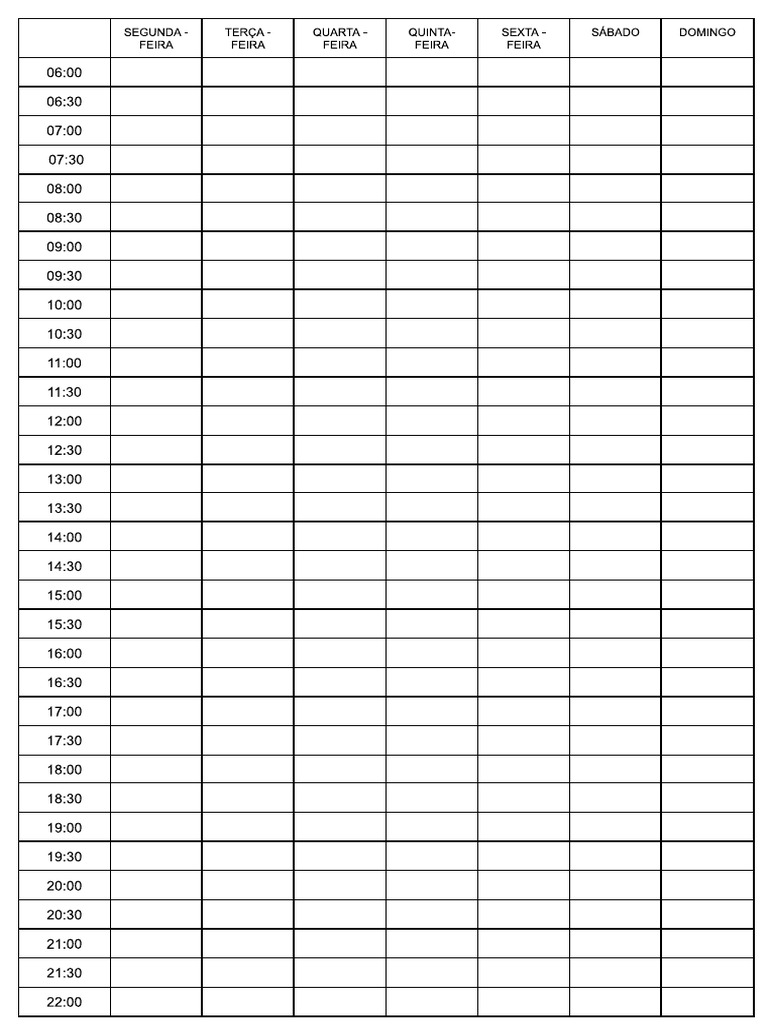 | | SEGUNDA - FEIRA | TERÇA - FEIRA | QUARTA - FEIRA | QUINTA- FEIRA | SEXTA - FEIRA | SÁBADO | DOMINGO |
|---|---|---|---|---|---|---|---|
| 06:00 | | | | | | | |
| 06:30 | | | | | | | |
| 07:00 | | | | | | | |
| 07:30 | | | | | | | |
| 08:00 | | | | | | | |
| 08:30 | | | | | | | |
| 09:00 | | | | | | | |
| 09:30 | | | | | | | |
| 10:00 | | | | | | | |
| 10:30 | | | | | | | |
| 11:00 | | | | | | | |
| 11:30 | | | | | | | |
| 12:00 | | | | | | | |
| 12:30 | | | | | | | |
| 13:00 | | | | | | | |
| 13:30 | | | | | | | |
| 14:00 | | | | | | | |
| 14:30 | | | | | | | |
| 15:00 | | | | | | | |
| 15:30 | | | | | | | |
| 16:00 | | | | | | | |
| 16:30 | | | | | | | |
| 17:00 | | | | | | | |
| 17:30 | | | | | | | |
| 18:00 | | | | | | | |
| 18:30 | | | | | | | |
| 19:00 | | | | | | | |
| 19:30 | | | | | | | |
| 20:00 | | | | | | | |
| 20:30 | | | | | | | |
| 21:00 | | | | | | | |
| 21:30 | | | | | | | |
| 22:00 | | | | | | | |